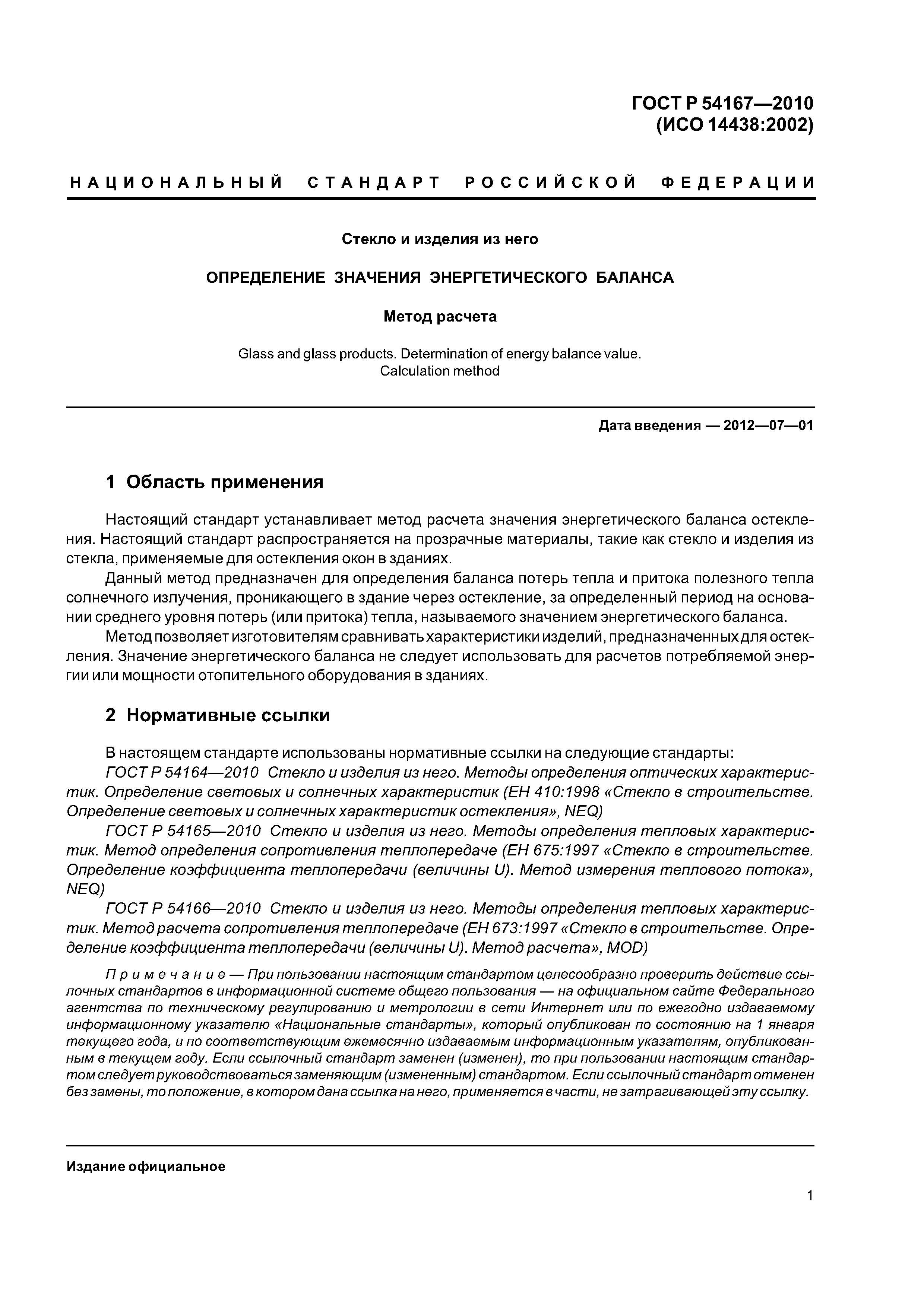 ГОСТ Р 54167—2010
(ИСО 14438:2002)

НАЦИОНАЛЬНЫЙ СТАНДАРТ РОССИЙСКОЙ ФЕДЕРАЦИИ

Стекло и изделия из него

ОПРЕДЕЛЕНИЕ ЗНАЧЕНИЯ ЭНЕРГЕТИЧЕСКОГО БАЛАНСА

Метод расчета

Glass and glass products. Determination of energy balance value.
Calculation method

Дата введения — 2012—07—01

1 Область применения

Настоящий стандарт устанавливает метод расчета значения энергетического баланса остекления. Настоящий стандарт распространяется на прозрачные материалы, такие как стекло и изделия из стекла, применяемые для остекления окон в зданиях.

Данный метод предназначен для определения баланса потерь тепла и притока полезного тепла солнечного излучения, проникающего в здание через остекление, за определенный период на основании среднего уровня потерь (или притока) тепла, называемого значением энергетического баланса.

Метод позволяет изготовителям сравнивать характеристики изделий, предназначенных для остекления. Значение энергетического баланса не следует использовать для расчетов потребляемой энергии или мощности отопительного оборудования в зданиях.

2 Нормативные ссылки

В настоящем стандарте использованы нормативные ссылки на следующие стандарты:

ГОСТ Р 54164—2010 Стекло и изделия из него. Методы определения оптических характеристик. Определение световых и солнечных характеристик (ЕН 410:1998 «Стекло в строительстве. Определение световых и солнечных характеристик остекления», NEQ)

ГОСТ Р 54165—2010 Стекло и изделия из него. Методы определения тепловых характеристик. Метод определения сопротивления теплопередаче (ЕН 675:1997 «Стекло в строительстве. Определение коэффициента теплопередачи (величины U). Метод измерения теплового потока», NEQ)

ГОСТ Р 54166—2010 Стекло и изделия из него. Методы определения тепловых характеристик. Метод расчета сопротивления теплопередаче (ЕН 673:1997 «Стекло в строительстве. Определение коэффициента теплопередачи (величины U). Метод расчета», MOD)

Примечание — При пользовании настоящим стандартом целесообразно проверить действие ссылочных стандартов в информационной системе общего пользования — на официальном сайте Федерального агентства по техническому регулированию и метрологии в сети Интернет или по ежегодно издаваемому информационному указателю «Национальные стандарты», который опубликован по состоянию на 1 января текущего года, и по соответствующим ежемесячно издаваемым информационным указателям, опубликованным в текущем году. Если ссылочный стандарт заменен (изменен), то при пользовании настоящим стандартом следует руководствоваться заменяющим (измененным) стандартом. Если ссылочный стандарт отменен без замены, то положение, в котором дана ссылка на него, применяется в части, не затрагивающей эту ссылку.

Издание официальное

1